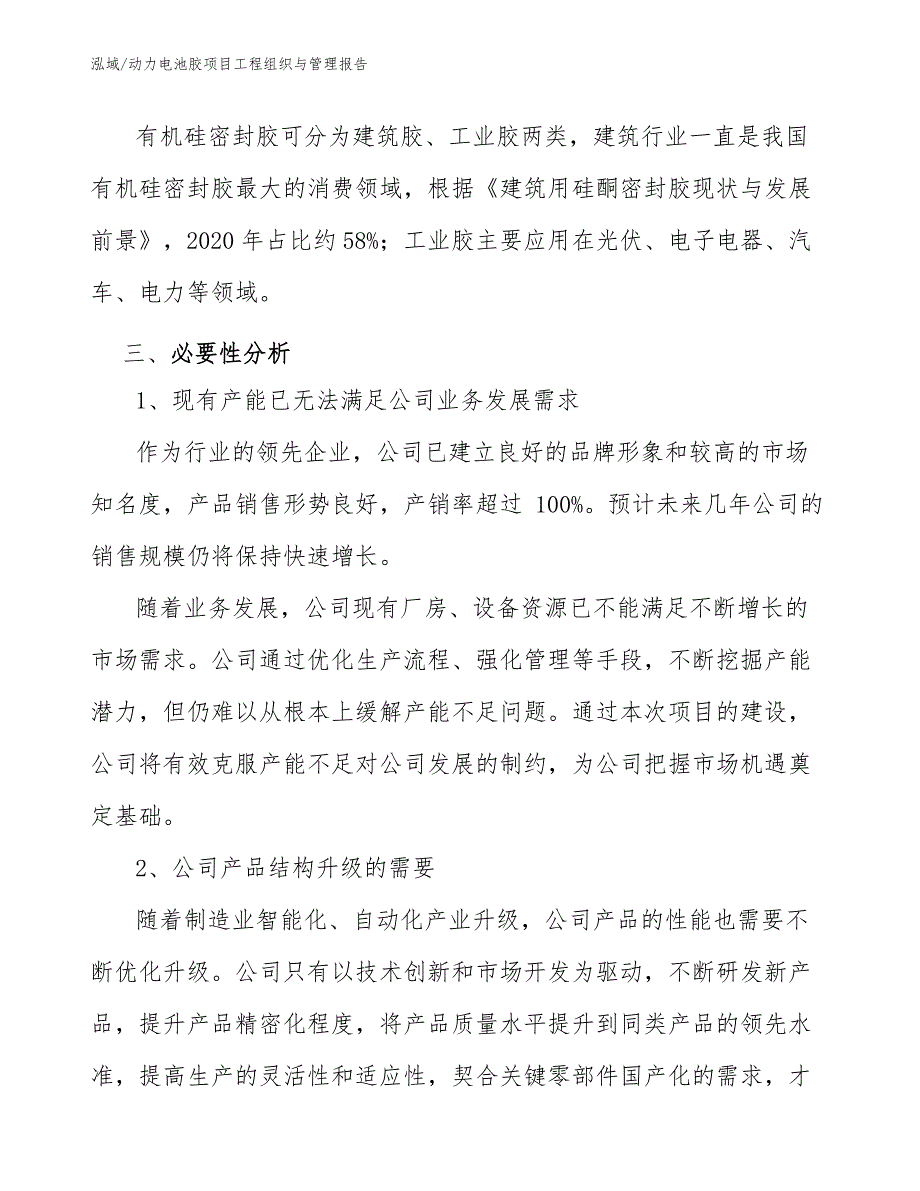 泓域/动力电池胶项目工程组织与管理报告

有机硅密封胶可分为建筑胶、工业胶两类，建筑行业一直是我国有机硅密封胶最大的消费领域，根据《建筑用硅酮密封胶现状与发展前景》，2020 年占比约 58%；工业胶主要应用在光伏、电子电器、汽车、电力等领域。

三、必要性分析

1、现有产能已无法满足公司业务发展需求

作为行业的领先企业，公司已建立良好的品牌形象和较高的市场知名度，产品销售形势良好，产销率超过 100%。预计未来几年公司的销售规模仍将保持快速增长。

随着业务发展，公司现有厂房、设备资源已不能满足不断增长的市场需求。公司通过优化生产流程、强化管理等手段，不断挖掘产能潜力，但仍难以从根本上缓解产能不足问题。通过本次项目的建设，公司将有效克服产能不足对公司发展的制约，为公司把握市场机遇奠定基础。

2、公司产品结构升级的需要

随着制造业智能化、自动化产业升级，公司产品的性能也需要不断优化升级。公司只有以技术创新和市场开发为驱动，不断研发新产品，提升产品精密化程度，将产品质量水平提升到同类产品的领先水准，提高生产的灵活性和适应性，契合关键零部件国产化的需求，才